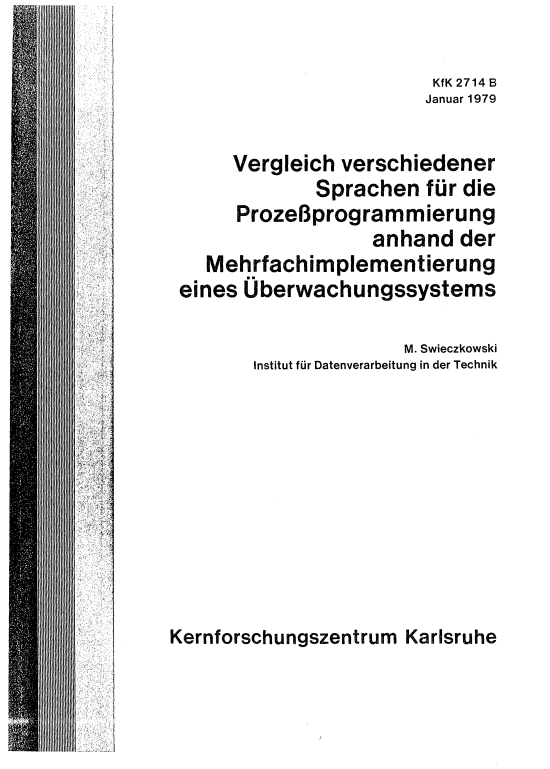 KfK 2714 B
Januar 1979

Vergleich verschiedener Sprachen für die Prozeßprogrammierung anhand der Mehrfachimplementierung eines Überwachungssystems

M. Swieczkowski
Institut für Datenverarbeitung in der Technik

Kernforschungszentrum Karlsruhe